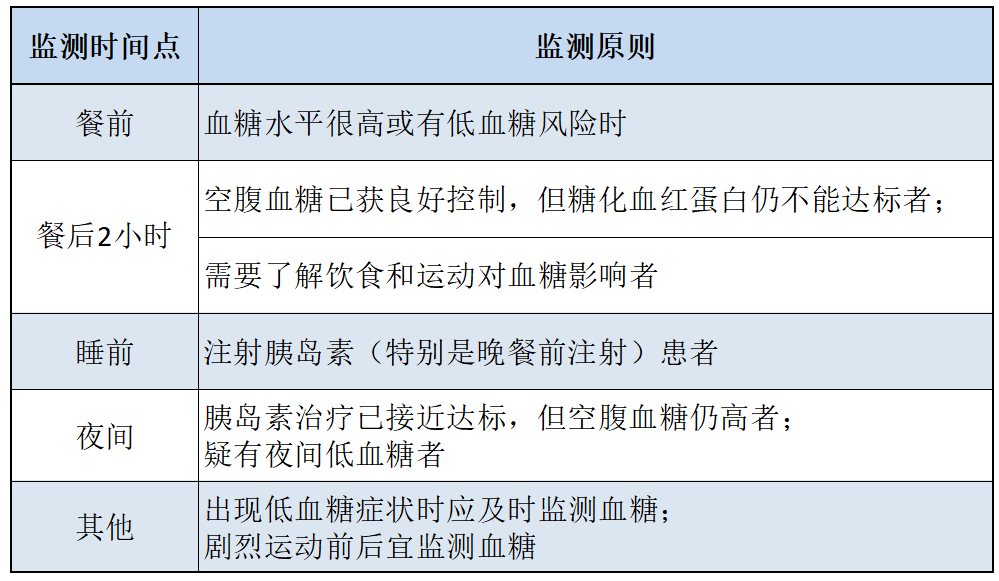 | 监测时间点 | 监测原则 |
|---|---|
| 餐前 | 血糖水平很高或有低血糖风险时 |
| 餐后2小时 | 空腹血糖已获良好控制，但糖化血红蛋白仍不能达标者； |
| | 需要了解饮食和运动对血糖影响者 |
| 睡前 | 注射胰岛素（特别是晚餐前注射）患者 |
| 夜间 | 胰岛素治疗已接近达标，但空腹血糖仍高者；疑有夜间低血糖者 |
| 其他 | 出现低血糖症状时应及时监测血糖；剧烈运动前后宜监测血糖 |